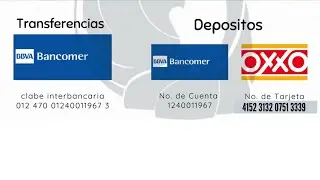 Transferencias

BBVA Bancomer

clabe interbancaria
012 470 01240011967 3

Depositos

BBVA Bancomer

No. de Cuenta
1240011967

OXXO

No. de Tarjeta
4152 3132 0751 3339